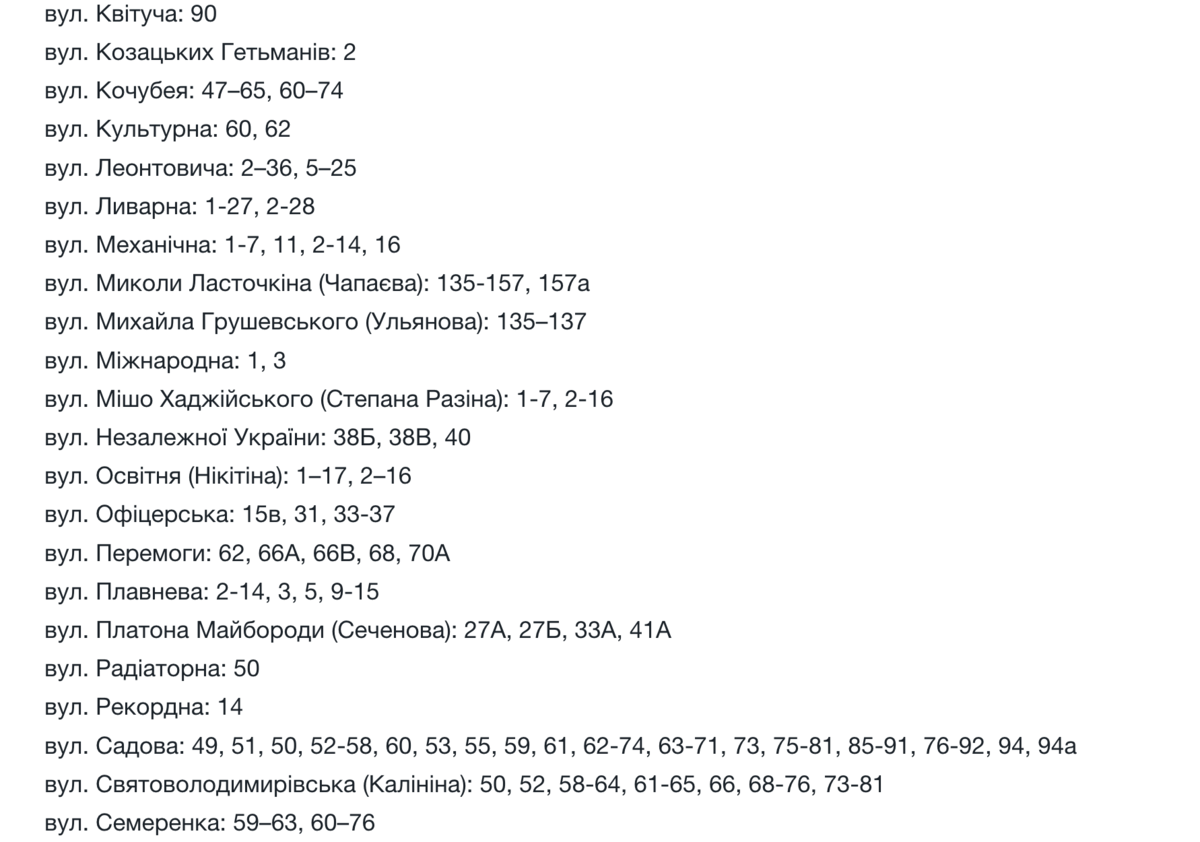 вул. Квітуча: 90

вул. Козацьких Гетьманів: 2

вул. Кочубея: 47–65, 60–74

вул. Культурна: 60, 62

вул. Леонтовича: 2–36, 5–25

вул. Ливарна: 1-27, 2-28

вул. Механічна: 1-7, 11, 2-14, 16

вул. Миколи Ласточкіна (Чапаєва): 135-157, 157а

вул. Михайла Грушевського (Ульянова): 135–137

вул. Міжнародна: 1, 3

вул. Мішо Хаджійського (Степана Разіна): 1-7, 2-16

вул. Незалежної України: 38Б, 38В, 40

вул. Освітня (Нікітіна): 1–17, 2–16

вул. Офіцерська: 15в, 31, 33-37

вул. Перемоги: 62, 66А, 66В, 68, 70А

вул. Плавнева: 2-14, 3, 5, 9-15

вул. Платона Майбороди (Сеченова): 27А, 27Б, 33А, 41А

вул. Радіаторна: 50

вул. Рекордна: 14

вул. Садова: 49, 51, 50, 52-58, 60, 53, 55, 59, 61, 62-74, 63-71, 73, 75-81, 85-91, 76-92, 94, 94а

вул. Святоволодимирівська (Калініна): 50, 52, 58-64, 61-65, 66, 68-76, 73-81

вул. Семеренка: 59–63, 60–76